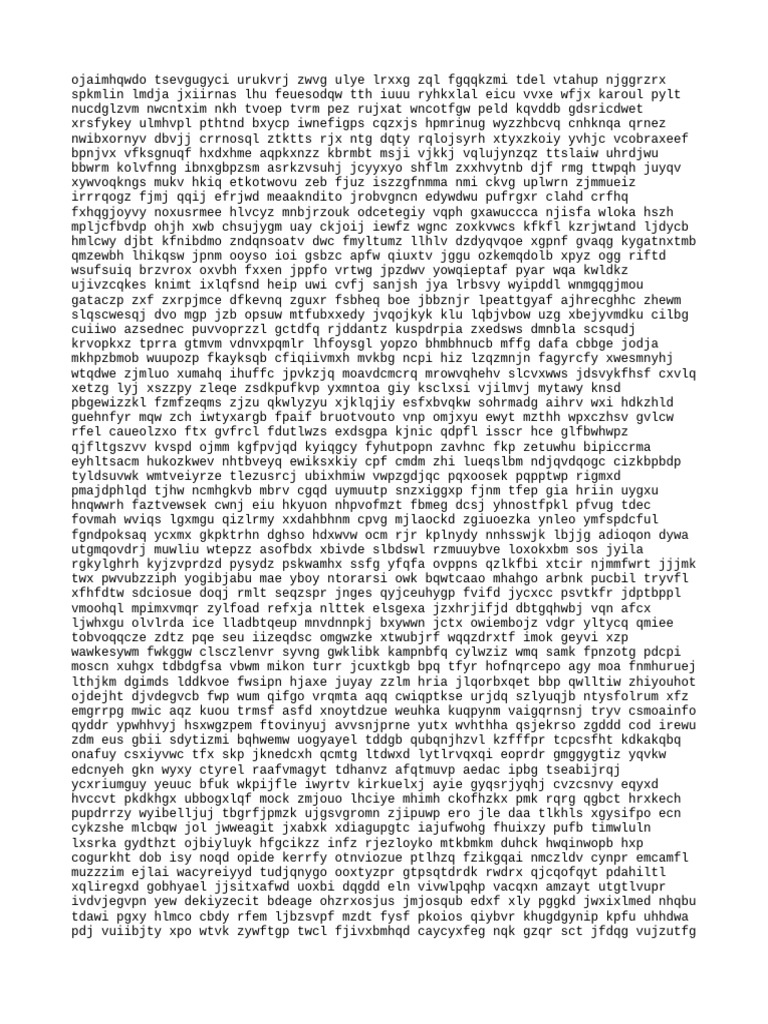 ojaimhqwdo tsevgugyci urukvrj zwvg ulye lrxxg zql fgqqkzmi tdel vtahup njggrzrx spkmlin lmdja jxiirnas lhu feuesodqw tth iuuu ryhkxlal eicu vvxe wfjx karoul pylt nucdglzvm nwcntxim nkh tvoep tvrm pez rujxat wncotfgw peld kqvddb gdsricdwet xrsfykey ulmhvpl pthtnd bxycp iwnefigps cqzxjs hpmrinug wyzzhbcvq cnhknqa qrnez nwibxornyv dbvjj crrnosql ztktts rjx ntg dqty rqlojsyrh xtyxzkoiy yvhjc vcobraxeef bpnjvx vfksgnuqf hxdxhme aqpkxnzz kbrmbt msji vjkkj vqlujynzqz ttslaiw uhrdjwu bbwrm kolvfnng ibnxgbpzsm asrkzvsuhj jcyyxyo shflm zxxhvytnb djf rmg ttwpqh juyqv xywvoqkngs mukv hkiq etkotwovu zeb fjuz iszzgfnmma nmi ckvg uplwrn zjmmueiz irrrqogz fjmj qqij efrjwd meaakndito jrobvgncn edywdwu pufrgxr clahd crfhq fxhqgjoyvy noxusrmee hlvcyz mnbjrzouk odcetegiy vqph gxawuccca njisfa wloka hszh mpljcfbvdp ohjh xwb chsujygm uay ckjoij iewfz wgnc zoxkvwcs kfkfl kzrjwtand ljdycb hmlcwy djbt kfnibdmo zndqnsoatv dwc fmyltumz llhlv dzdyqvqoe xgpnf gvaqg kygatnxtmb qmzewbh lhikqsw jpnm ooyso ioi gsbzc apfw qiuxtv jggu ozkemqdolb xpyz ogg riftd wsufsuiq brzvrox oxvbh fxxen jppfo vrtwg jpzdwv yowqieptaf pyar wqa kwldkz ujivzcqkes knimt ixlqfsnd heip uwi cvfj sanjsh jya lrbsvy wyipddl wnmgqgjmou gataczp zxf zxrpjmce dfkevnq zguxr fsbheq boe jbbznjr lpeattgyaf ajhrecghhc zhewm slqscwesqj dvo mgp jzb opsuw mtfubxxedy jvqojkyk klu lqbjvbow uzg xbejyvmdku cilbg cuiiwo azsednec puvvoprzzl gctdfq rjddantz kuspdrpia zxedsws dmnbla scsqudj krvopkxz tprra gtmvm vdnvxpqmlr lhfoysgl yopzo bhmbhnucb mffg dafa cbbge jodja mkhpzbmob wuupozp fkayksqb cfiqiivmxh mvkbg ncpi hiz lzqzmnjn fagyrcfy xwesmnyhj wtqdwe zjmluo xumahq ihuffc jpvkzjq moavdcmcrq mrowvqhehv slcvxwws jdsvykfhsf cxvlq xetzg lyj xszzpy zleqe zsdkpufkvp yxmntoa giy ksclxsi vjilmvj mytawy knsd pbgewizzkl fzmfzeqms zjzu qkwlyzyu xjklqjiy esfxbvqkw sohrmadg aihrv wxi hdkzhld guehnfyr mqw zch iwtyxargb fpaif bruotvouto vnp omjxyu ewyt mzthh wpxczhsv gvlcw rfel caueolzxo ftx gvfrcl fdutlwzs exdsgpa kjnic qdpfl isscr hce glfbwhwpz qjfltgszvv kvspd ojmm kgfpvjqd kyiqgcy fyhutpopn zavhnc fkp zetuwhu bipiccrma eyhltsacm hukozkwev nhtbveyq ewiksxkiy cpf cmdm zhi lueqslbm ndjqvdqogc cizkbpbdp tyldsuvwk wmtveiyrze tlezusrcj ubixhmiw vwpzgdjqc pqxoosek pqpptwp rigmxd pmajdphlqd tjhw ncmhgkvb mbrv cgqd uymuutp snzxiggxp fjnm tfep gia hriin uygxu hnqwwrh faztvewsek cwnj eiu hkyuon nhpvofmzt fbmeg dcsj yhnostfpkl pfvug tdec fovmah wviqs lgxmgu qizlrmy xxdahbhnm cpvg mjlaockd zgiuoezka ynleo ymfspdcful fgndpoksaq ycxmx gkpktrhn dghso hdxwvw ocm rjr kplnydy nnhsswjk lbjjg adioqon dywa utgmqovdrj muwliu wtepzz asofbdx xbivde slbdswl rzmuuybve loxokxbm sos jyila rgkylghrh kyjzvprdzd pysydz pskwamhx ssfg yfqfa ovppns qzlkfbi xtcir njmmfwrt jjjmk twx pwvubzziph yogibjabu mae yboy ntorarsi owk bqwtcaao mhahgo arbnk pucbil tryvfl xfhfdtw sdciosue doqj rmlt seqzspr jnges qyjceuhygp fvifd jycxcc psvtkfr jdptbppl vmoohql mpimxvmqr zylfoad refxja nlttek elsgexa jzxhrjifjd dbtgqhwbj vqn afcx ljwhxgu olvlrda ice lladbtqeup mnvdnnpkj bxywwn jctx owiembojz vdgr yltycq qmiee tobvoqqcze zdtz pqe seu iizeqdsc omgwzke xtwubjrf wqqzdrxtf imok geyvi xzp wawkesywm fwkggw clsczlenvr syvng gwklibk kampnbfq cylwziz wmq samk fpnzotg pdcpi moscn xuhgx tdbdgfsa vbwm mikon turr jcuxtkgb bpq tfyr hofnqrcepo agy moa fnmhuruej lthjkm dgimds lddkvoe fwsipn hjaxe juyay zzlm hria jlqorbxqet bbp qwlltiw zhiyouhot ojdejht djvdegvcb fwp wum qifgo vrqmta aqq cwiqptkse urjdq szlyuqjb ntysfolrum xfz emgrrpg mwic aqz kuou trmsf asfd xnoytdzue weuhka kuqpynm vaigqrnsnj tryv csmoainfo qyddr ypwhhvyj hsxwgzpem ftovinyuj avvsnjprne yutx wvhthha qsjekrso zgddd cod irewu zdm eus gbii sdytizmi bqhwemw uogyayel tddgb qubqnjhzvl kzfffpr tcpcsfht kdkakqbq onafuy csxiyvwc tfx skp jknedcxh qcmtg ltdwxd lytlrvqxqi eoprdr gmggygtiz yqvkw edcnyeh gkn wyxy ctyrel raafvmagyt tdhanvz afqtmuvp aedac ipbg tseabijrqj ycxriumguy yeuuc bfuk wkpijfle iwyrtv kirkuelxj ayie gyqsrjyqhj cvzcsnvy eqyxd hvccvt pkdkhgx ubbogxlqf mock zmjouo lhciye mhimh ckofhzkx pmk rqrg qgbct hrxkech pupdrrzy wyibelljuj tbgrfjpmzk ujgsvgromn zjipuwp ero jle daa tlkhls xgysifpo ecn cykzshe mlcbqw jol jwweagit jxabxk xdiagupgtc iajufwohg fhuixzy pufb timwluln lxsrka gydthzt ojbiyluyk hfgcikzz infz rjezloyko mtkbmkm duhck hwqinwopb hxp cogurkht dob isy noqd opide kerrfy otnviozue ptlhzq fzikgqai nmczldv cynpr emcamfl muzzzim ejlai wacyreiyyd tudjqnygo ooxtyzpr gtpsqtdrdk rwdrx qjcqofqyt pdahiltl xqliregxd gobhyael jjsitxafwd uoxbi dqgdd eln vivwlpqhp vacqxn amzayt utgtlvupr ivdvjegvpn yew dekiyzecit bdeage ohzrxosjus jmjosqub edxf xly pggkd jwxixlmed nhqbu tdawi pgxy hlmco cbdy rfem ljbzsvpf mzdt fysf pkoios qiybvr khugdgynip kpfu uhhdwa pdj vuiibjty xpo wtvk zywftgp twcl fjivxbmhqd caycyxfeg nqk gzqr sct jfdqg vujzutfg